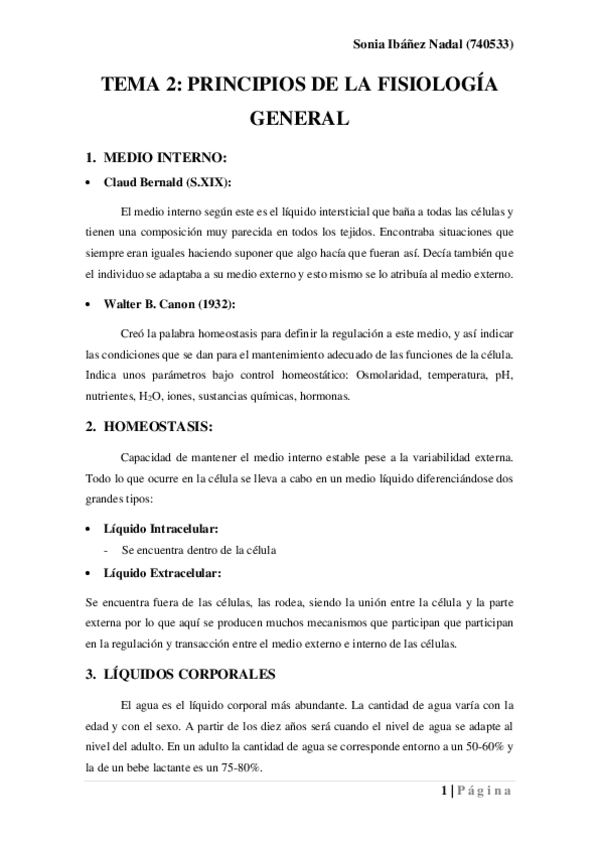 Sonia Ibáñez Nadal (740533)

TEMA 2: PRINCIPIOS DE LA FISIOLOGÍA GENERAL

1. MEDIO INTERNO:

• Claud Bernald (S.XIX):

El medio interno según este es el líquido intersticial que baña a todas las células y tienen una composición muy parecida en todos los tejidos. Encontraba situaciones que siempre eran iguales haciendo suponer que algo hacía que fueran así. Decía también que el individuo se adaptaba a su medio externo y esto mismo se lo atribuía al medio externo.

• Walter B. Canon (1932):

Creó la palabra homeostasis para definir la regulación a este medio, y así indicar las condiciones que se dan para el mantenimiento adecuado de las funciones de la célula. Indica unos parámetros bajo control homeostático: Osmolaridad, temperatura, pH, nutrientes, $H_2O$, iones, sustancias químicas, hormonas.

2. HOMEOSTASIS:

Capacidad de mantener el medio interno estable pese a la variabilidad externa. Todo lo que ocurre en la célula se lleva a cabo en un medio líquido diferenciándose dos grandes tipos:

• Líquido Intracelular:
- Se encuentra dentro de la célula

• Líquido Extracelular:

Se encuentra fuera de las células, las rodea, siendo la unión entre la célula y la parte externa por lo que aquí se producen muchos mecanismos que participan que participan en la regulación y transacción entre el medio externo e interno de las células.

3. LÍQUIDOS CORPORALES

El agua es el líquido corporal más abundante. La cantidad de agua varía con la edad y con el sexo. A partir de los diez años será cuando el nivel de agua se adapte al nivel del adulto. En un adulto la cantidad de agua se corresponde entorno a un 50-60% y la de un bebe lactante es un 75-80%.

1 | Página